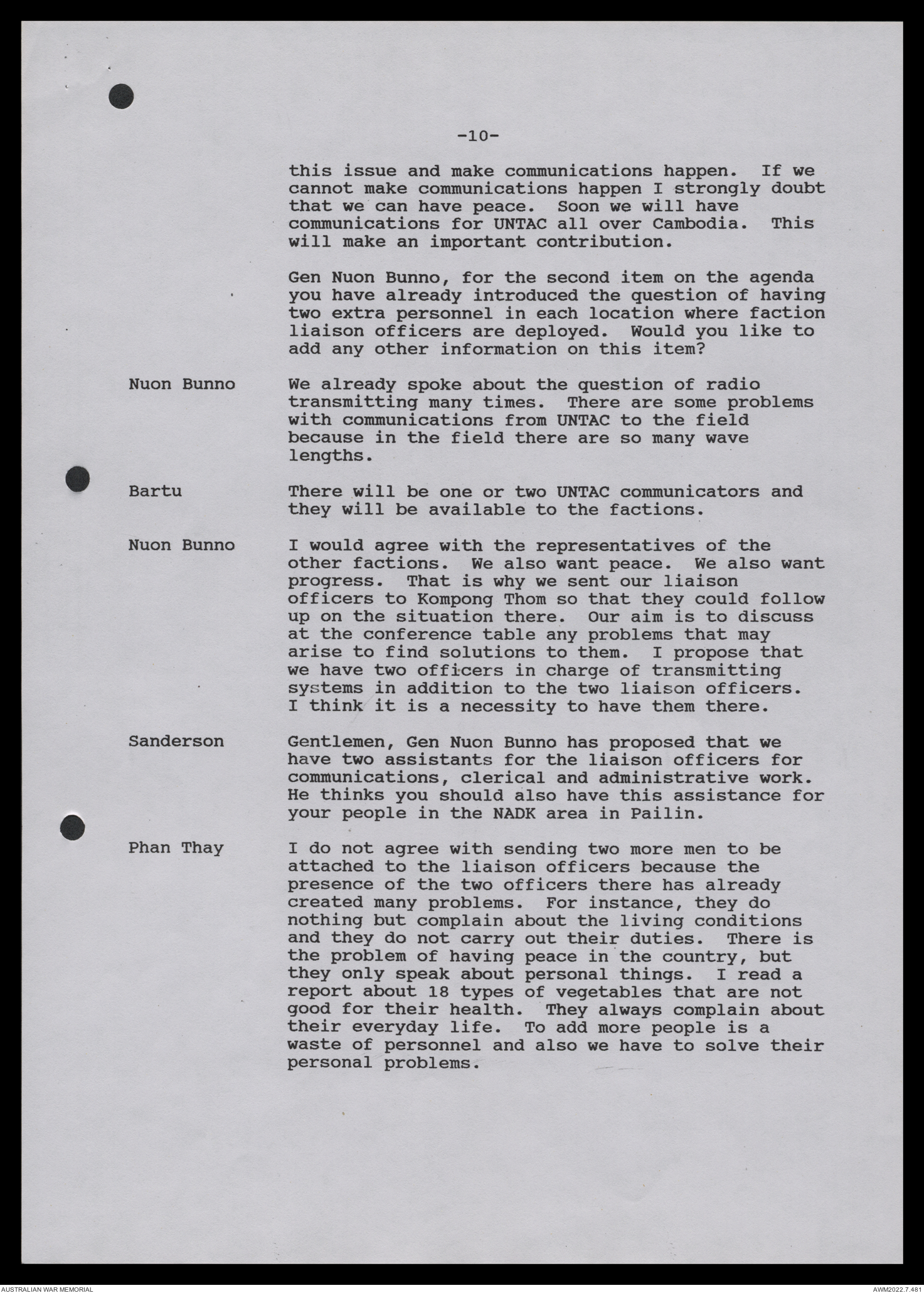 -10-

this issue and make communications happen. If we cannot make communications happen I strongly doubt that we can have peace. Soon we will have communications for UNTAC all over Cambodia. This will make an important contribution.

Gen Nuon Bunno, for the second item on the agenda you have already introduced the question of having two extra personnel in each location where faction liaison officers are deployed. Would you like to add any other information on this item?

Nuon Bunno

We already spoke about the question of radio transmitting many times. There are some problems with communications from UNTAC to the field because in the field there are so many wave lengths.

Bartu

There will be one or two UNTAC communicators and they will be available to the factions.

Nuon Bunno

I would agree with the representatives of the other factions. We also want peace. We also want progress. That is why we sent our liaison officers to Kompong Thom so that they could follow up on the situation there. Our aim is to discuss at the conference table any problems that may arise to find solutions to them. I propose that we have two officers in charge of transmitting systems in addition to the two liaison officers. I think it is a necessity to have them there.

Sanderson

Gentlemen, Gen Nuon Bunno has proposed that we have two assistants for the liaison officers for communications, clerical and administrative work. He thinks you should also have this assistance for your people in the NADK area in Pailin.

Phan Thay

I do not agree with sending two more men to be attached to the liaison officers because the presence of the two officers there has already created many problems. For instance, they do nothing but complain about the living conditions and they do not carry out their duties. There is the problem of having peace in the country, but they only speak about personal things. I read a report about 18 types of vegetables that are not good for their health. They always complain about their everyday life. To add more people is a waste of personnel and also we have to solve their personal problems.

AUSTRALIAN WAR MEMORIAL

AWM2022.7.481